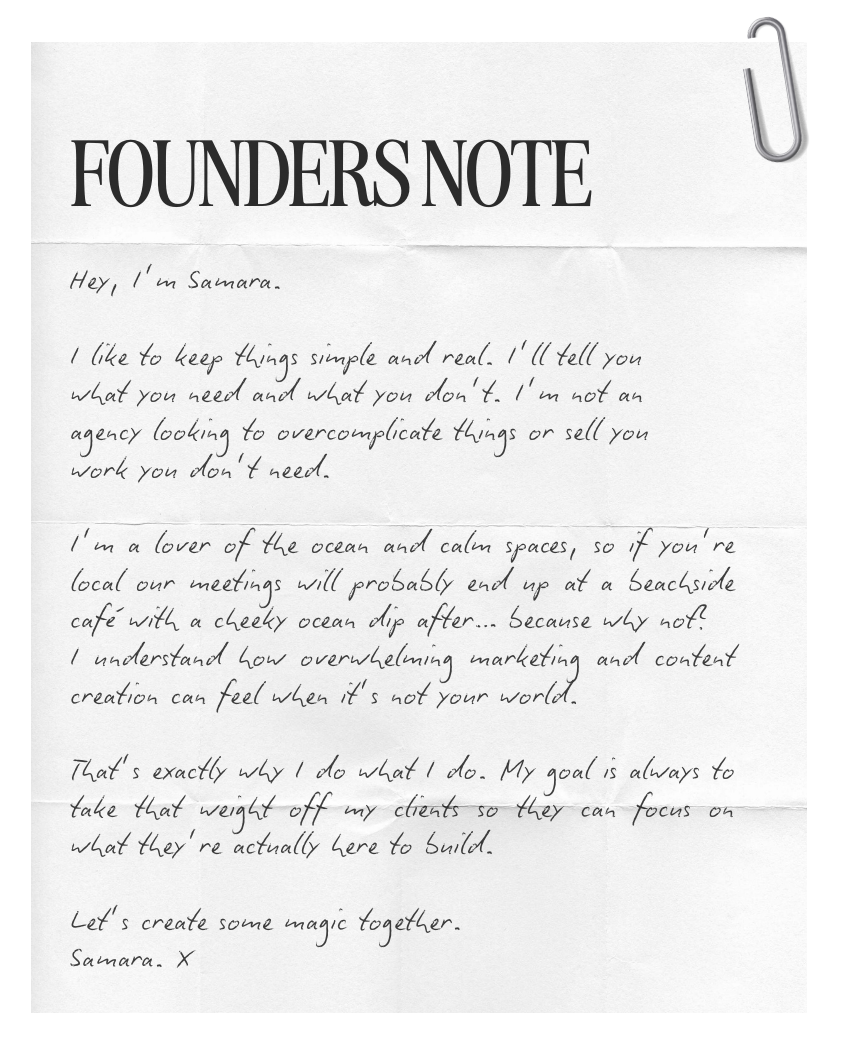 FOUNDERS NOTE

Hey, I'm Samara.

I like to keep things simple and real. I'll tell you what you need and what you don't. I'm not an agency looking to overcomplicate things or sell you work you don't need.

I'm a lover of the ocean and calm spaces, so if you're local our meetings will probably end up at a beachside café with a cheeky ocean dip after... because why not?
I understand how overwhelming marketing and content creation can feel when it's not your world.

That's exactly why I do what I do. My goal is always to take that weight off my clients so they can focus on what they're actually here to build.

Let's create some magic together.
Samara. X